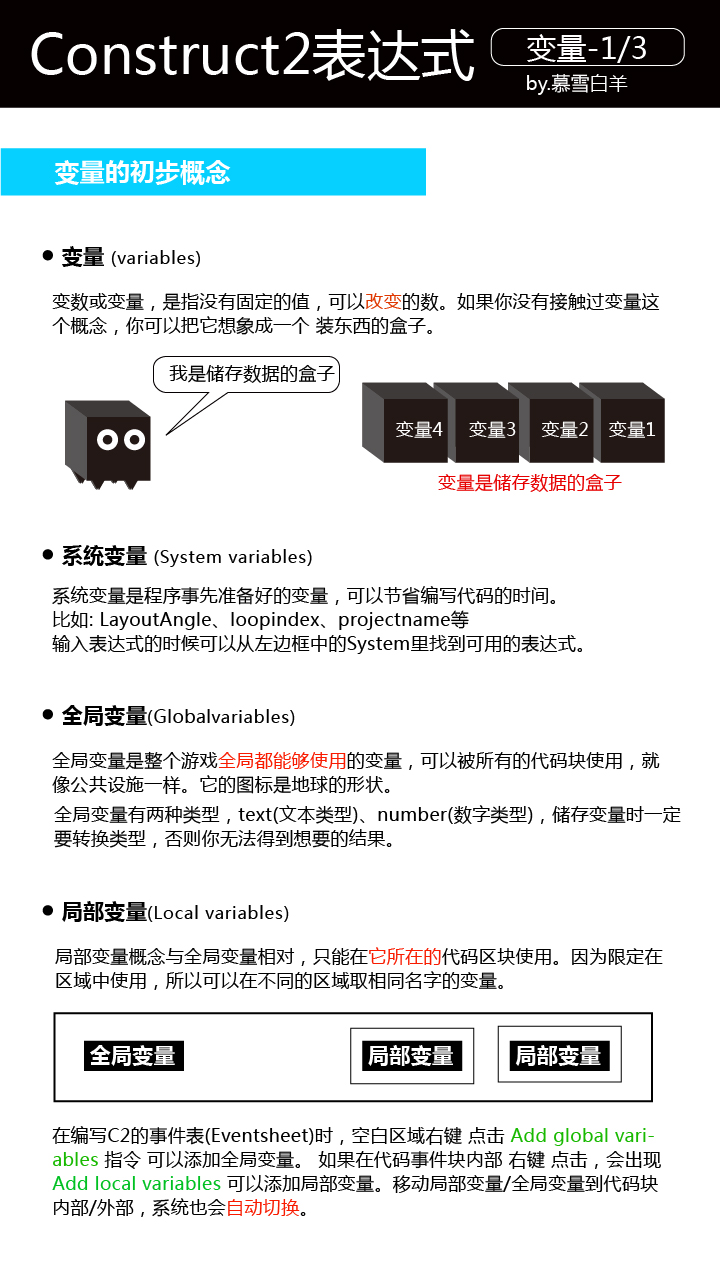 Construct2表达式
变量-1/3
by.慕雪白羊

变量的初步概念

● 变量 (variables)

变数或变量，是指没有固定的值，可以改变的数。如果你没有接触过变量这个概念，你可以把它想象成一个 装东西的盒子。

我是储存数据的盒子

变量4 变量3 变量2 变量1

变量是储存数据的盒子

● 系统变量 (System variables)

系统变量是程序事先准备好的变量，可以节省编写代码的时间。
比如: LayoutAngle、loopindex、projectname等
输入表达式的时候可以从左边框中的System里找到可用的表达式。

● 全局变量(Globalvariables)

全局变量是整个游戏全局都能够使用的变量，可以被所有的代码块使用，就像公共设施一样。它的图标是地球的形状。

全局变量有两种类型，text(文本类型)、number(数字类型)，储存变量时一定要转换类型，否则你无法得到想要的结果。

● 局部变量(Local variables)

局部变量概念与全局变量相对，只能在它所在的代码区块使用。因为限定在区域中使用，所以可以在不同的区域取相同名字的变量。

全局变量 局部变量 局部变量

在编写C2的事件表(Eventsheet)时，空白区域右键 点击 Add global variables 指令 可以添加全局变量。 如果在代码事件块内部 右键 点击，会出现 Add local variables 可以添加局部变量。移动局部变量/全局变量到代码块内部/外部，系统也会自动切换。